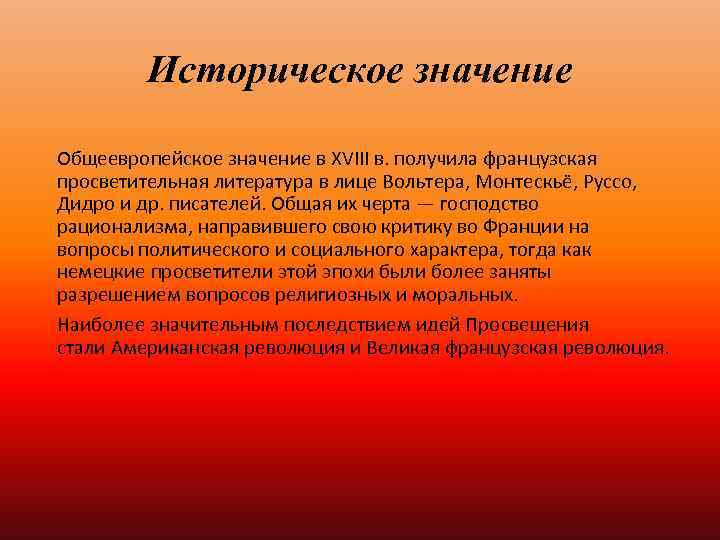 Историческое значение

Общеевропейское значение в XVIII в. получила французская просветительная литература в лице Вольтера, Монтескьё, Руссо, Дидро и др. писателей. Общая их черта — господство рационализма, направившего свою критику во Франции на вопросы политического и социального характера, тогда как немецкие просветители этой эпохи были более заняты разрешением вопросов религиозных и моральных.

Наиболее значительным последствием идей Просвещения стали Американская революция и Великая французская революция.